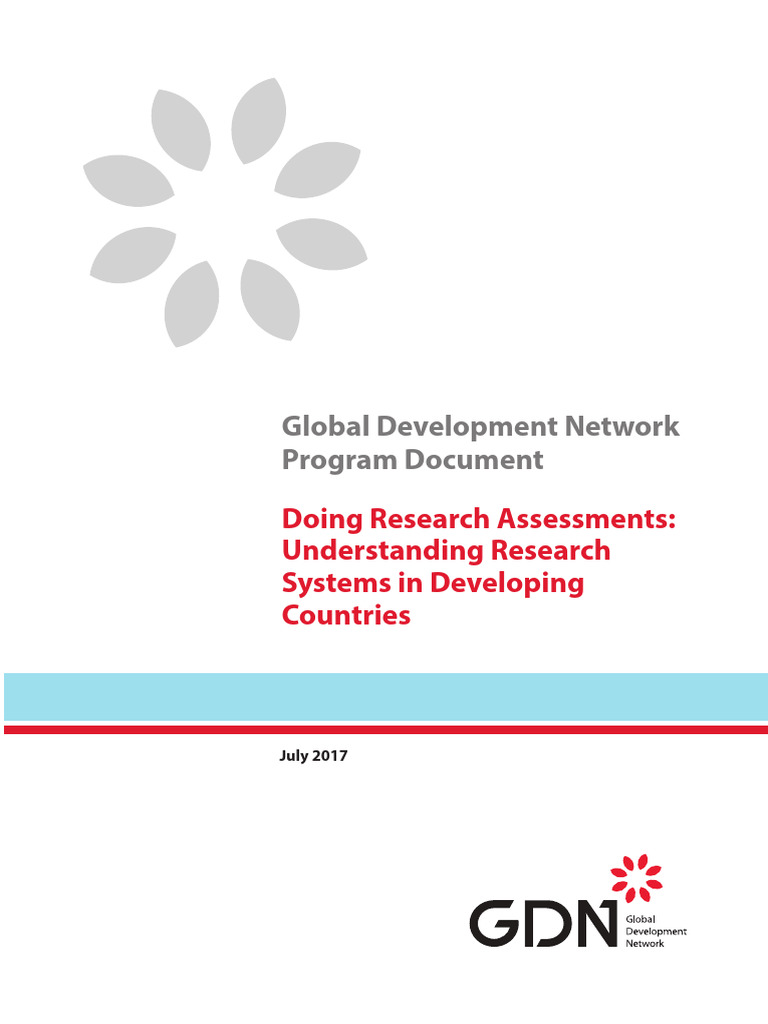 Global Development Network
Program Document

Doing Research Assessments: Understanding Research Systems in Developing Countries

July 2017

GDN Global Development Network